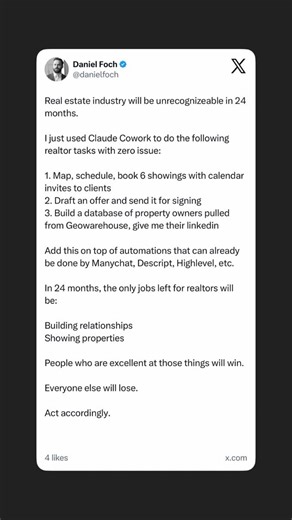 Daniel Foch
@danielfoch

Real estate industry will be unrecognizeable in 24 months.

I just used Claude Cowork to do the following realtor tasks with zero issue:

1. Map, schedule, book 6 showings with calendar invites to clients
2. Draft an offer and send it for signing
3. Build a database of property owners pulled from Geowarehouse, give me their linkedin

Add this on top of automations that can already be done by Manychat, Descript, Highlevel, etc.

In 24 months, the only jobs left for realtors will be:

Building relationships
Showing properties

People who are excellent at those things will win.

Everyone else will lose.

Act accordingly.

4 likes
x.com